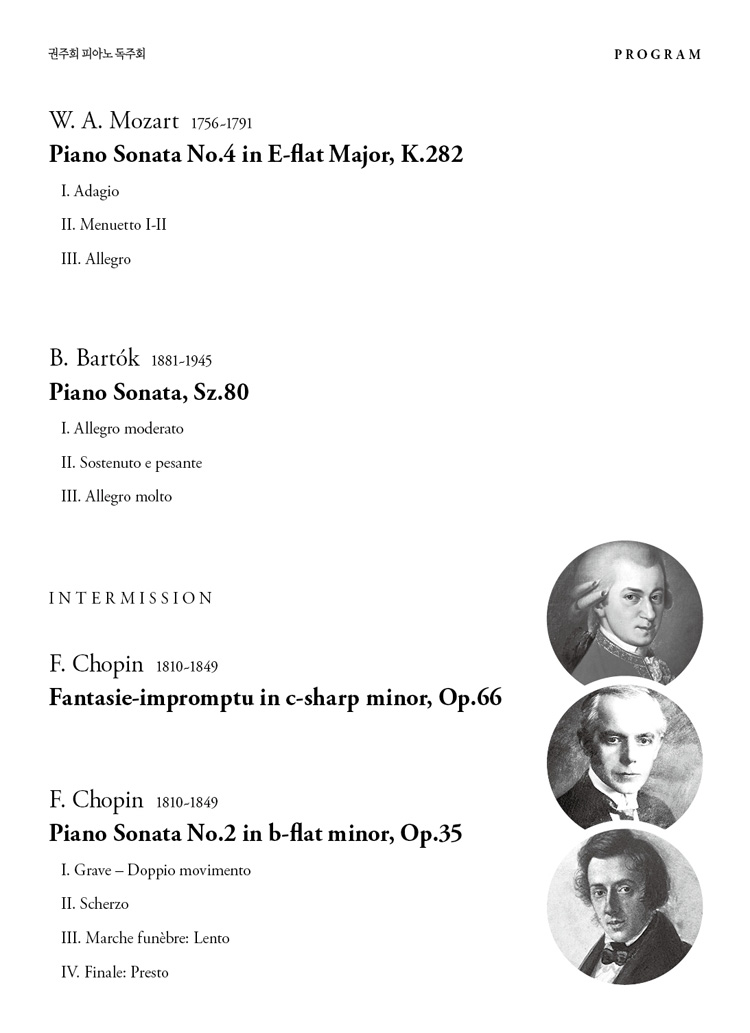 권주희 피아노 독주회

PROGRAM

W. A. Mozart 1756-1791

Piano Sonata No.4 in E-flat Major, K.282

I. Adagio

II. Menuetto I-II

III. Allegro

B. Bartók 1881-1945

Piano Sonata, Sz.80

I. Allegro moderato

II. Sostenuto e pesante

III. Allegro molto

INTERMISSION

F. Chopin 1810-1849

Fantasie-impromptu in c-sharp minor, Op.66

F. Chopin 1810-1849

Piano Sonata No.2 in b-flat minor, Op.35

I. Grave – Doppio movimento

II. Scherzo

III. Marche funèbre: Lento

IV. Finale: Presto